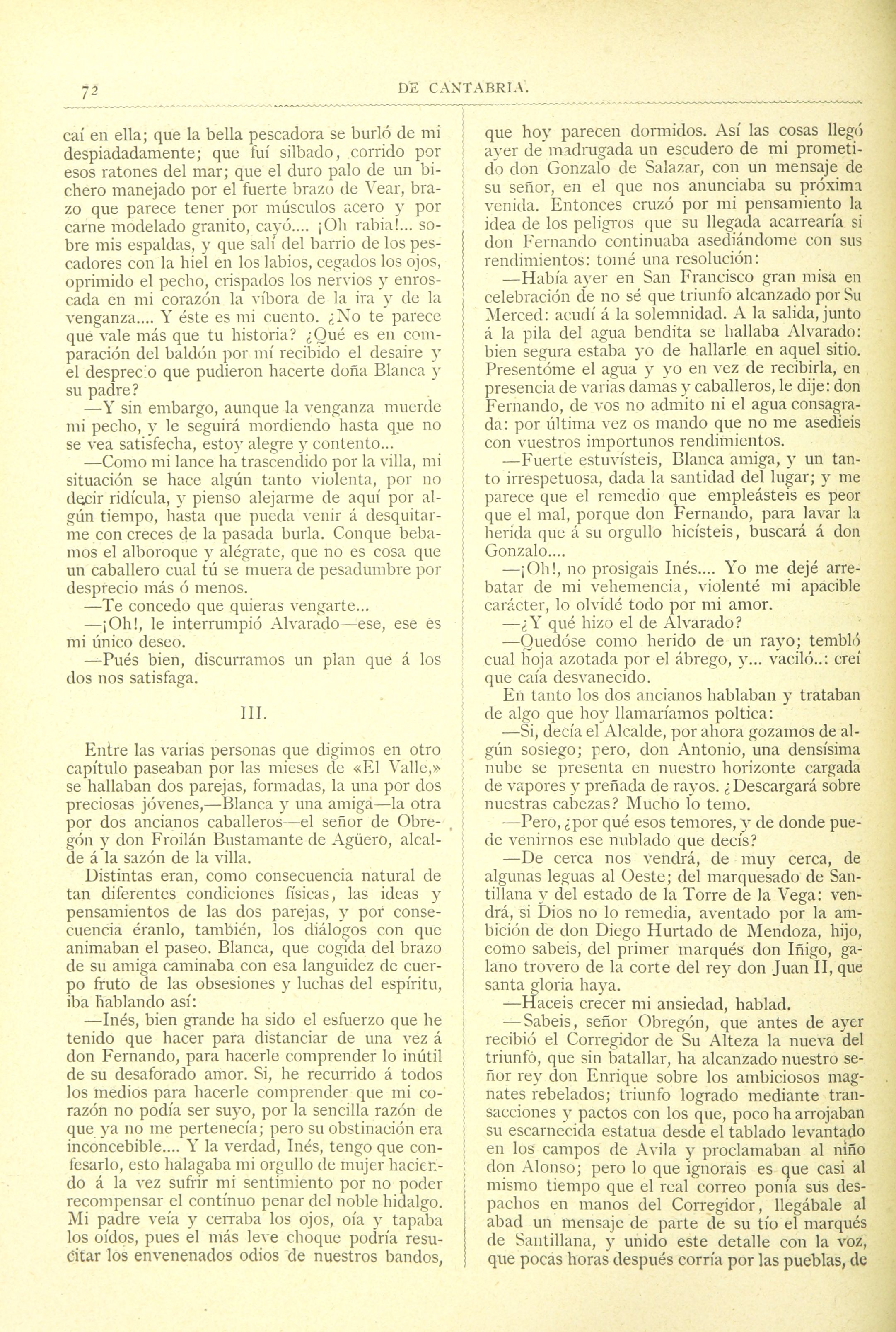 72 DE CANTABRIA.

caí en ella; que la bella pescadora se burló de mi despiadadamente; que fuí silbado, corrido por esos ratones del mar; que el duro palo de un bichero manejado por el fuerte brazo de Vear, brazo que parece tener por músculos acero y por carne modelado granito, cayó.... ¡Oh rabia!... sobre mis espaldas, y que salí del barrio de los pescadores con la hiel en los labios, cegados los ojos, oprimido el pecho, crispados los nervios y enroscada en mi corazón la víbora de la ira y de la venganza.... Y éste es mi cuento. ¿No te parece que vale más que tu historia? ¿Qué es en comparación del baldón por mí recibido el desaire y el desprecio que pudieron hacerte doña Blanca y su padre?

—Y sin embargo, aunque la venganza muerde mi pecho, y le seguirá mordiendo hasta que no se vea satisfecha, estoy alegre y contento...

—Como mi lance ha trascendido por la villa, mi situación se hace algún tanto violenta, por no decir ridícula, y pienso alejarme de aquí por algún tiempo, hasta que pueda venir á desquitarme con creces de la pasada burla. Conque bebamos el alboroque y alégrate, que no es cosa que un caballero cual tú se muera de pesadumbre por desprecio más ó menos.

—Te concedo que quieras vengarte...

—¡Oh!, le interrumpió Alvarado—ese, ese es mi único deseo.

—Pués bien, discurramos un plan que á los dos nos satisfaga.

III.

Entre las varias personas que digimos en otro capítulo paseaban por las mieses de «El Valle,» se hallaban dos parejas, formadas, la una por dos preciosas jóvenes,—Blanca y una amiga—la otra por dos ancianos caballeros—el señor de Obregón y don Froilán Bustamante de Agüero, alcalde á la sazón de la villa.

Distintas eran, como consecuencia natural de tan diferentes condiciones físicas, las ideas y pensamientos de las dos parejas, y por consecuencia éranlo, también, los diálogos con que animaban el paseo. Blanca, que cogida del brazo de su amiga caminaba con esa languidez de cuerpo fruto de las obsesiones y luchas del espíritu, iba hablando así:

—Inés, bien grande ha sido el esfuerzo que he tenido que hacer para distanciar de una vez á don Fernando, para hacerle comprender lo inútil de su desaforado amor. Si, he recurrido á todos los medios para hacerle comprender que mi corazón no podía ser suyo, por la sencilla razón de que ya no me pertenecía; pero su obstinación era inconcebible.... Y la verdad, Inés, tengo que confesarlo, esto halagaba mi orgullo de mujer haciendo á la vez sufrir mi sentimiento por no poder recompensar el contínuo penar del noble hidalgo. Mi padre veía y cerraba los ojos, oía y tapaba los oídos, pues el más leve choque podría resucitar los envenenados odios de nuestros bandos, que hoy parecen dormidos. Así las cosas llegó ayer de madrugada un escudero de mi prometido don Gonzalo de Salazar, con un mensaje de su señor, en el que nos anunciaba su próxima venida. Entonces cruzó por mi pensamiento la idea de los peligros que su llegada acarrearía si don Fernando continuaba asediándome con sus rendimientos: tomé una resolución:

—Había ayer en San Francisco gran misa en celebración de no sé que triunfo alcanzado por Su Merced: acudí á la solemnidad. A la salida, junto á la pila del agua bendita se hallaba Alvarado: bien segura estaba yo de hallarle en aquel sitio. Presentóme el agua y yo en vez de recibirla, en presencia de varias damas y caballeros, le dije: don Fernando, de vos no admito ni el agua consagrada: por última vez os mando que no me asedieis con vuestros importunos rendimientos.

—Fuerte estuvísteis, Blanca amiga, y un tanto irrespetuosa, dada la santidad del lugar; y me parece que el remedio que empleásteis es peor que el mal, porque don Fernando, para lavar la herida que á su orgullo hicísteis, buscará á don Gonzalo....

—¡Oh!, no prosigais Inés.... Yo me dejé arrebatar de mi vehemencia, violenté mi apacible carácter, lo olvidé todo por mi amor.

—¿Y qué hizo el de Alvarado?

—Quedóse como herido de un rayo; tembló cual hoja azotada por el ábrego, y... vaciló..: creí que caía desvanecido.

En tanto los dos ancianos hablaban y trataban de algo que hoy llamaríamos poltica:

—Si, decía el Alcalde, por ahora gozamos de algún sosiego; pero, don Antonio, una densísima nube se presenta en nuestro horizonte cargada de vapores y preñada de rayos. ¿Descargará sobre nuestras cabezas? Mucho lo temo.

—Pero, ¿por qué esos temores, y de donde puede venirnos ese nublado que decís?

—De cerca nos vendrá, de muy cerca, de algunas leguas al Oeste; del marquesado de Santillana y del estado de la Torre de la Vega: vendrá, si Dios no lo remedia, aventado por la ambición de don Diego Hurtado de Mendoza, hijo, como sabeis, del primer marqués don Iñigo, galano trovero de la corte del rey don Juan II, que santa gloria haya.

—Haceis crecer mi ansiedad, hablad.

—Sabeis, señor Obregón, que antes de ayer recibió el Corregidor de Su Alteza la nueva del triunfo, que sin batallar, ha alcanzado nuestro señor rey don Enrique sobre los ambiciosos magnates rebelados; triunfo logrado mediante transacciones y pactos con los que, poco ha arrojaban su escarnecida estatua desde el tablado levantado en los campos de Avila y proclamaban al niño don Alonso; pero lo que ignorais es que casi al mismo tiempo que el real correo ponía sus despachos en manos del Corregidor, llegábale al abad un mensaje de parte de su tío el marqués de Santillana, y unido este detalle con la voz, que pocas horas después corría por las pueblas, de